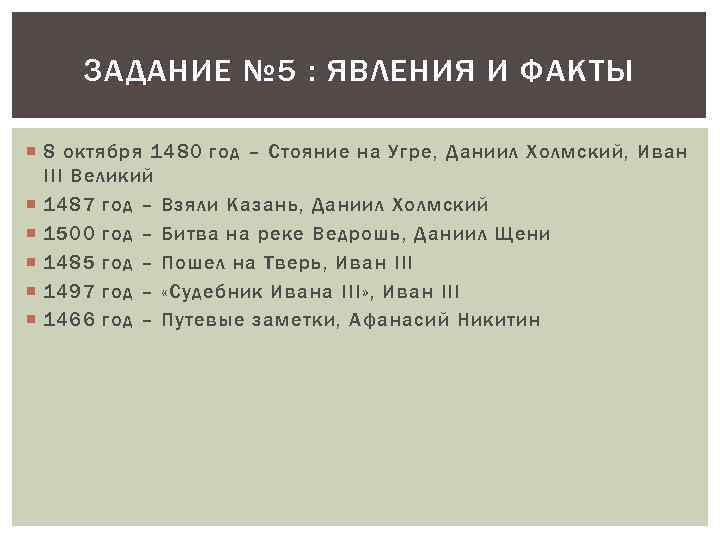 ЗАДАНИЕ №5 : ЯВЛЕНИЯ И ФАКТЫ

8 октября 1480 год – Стояние на Угре, Даниил Холмский, Иван III Великий
1487 год – Взяли Казань, Даниил Холмский
1500 год – Битва на реке Ведрошь, Даниил Щени
1485 год – Пошел на Тверь, Иван III
1497 год – «Судебник Ивана III», Иван III
1466 год – Путевые заметки, Афанасий Никитин